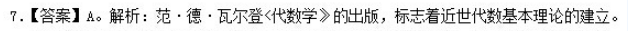 7.【答案】A。解析：范·德·瓦尔登《代数学》的出版，标志着近世代数基本理论的建立。